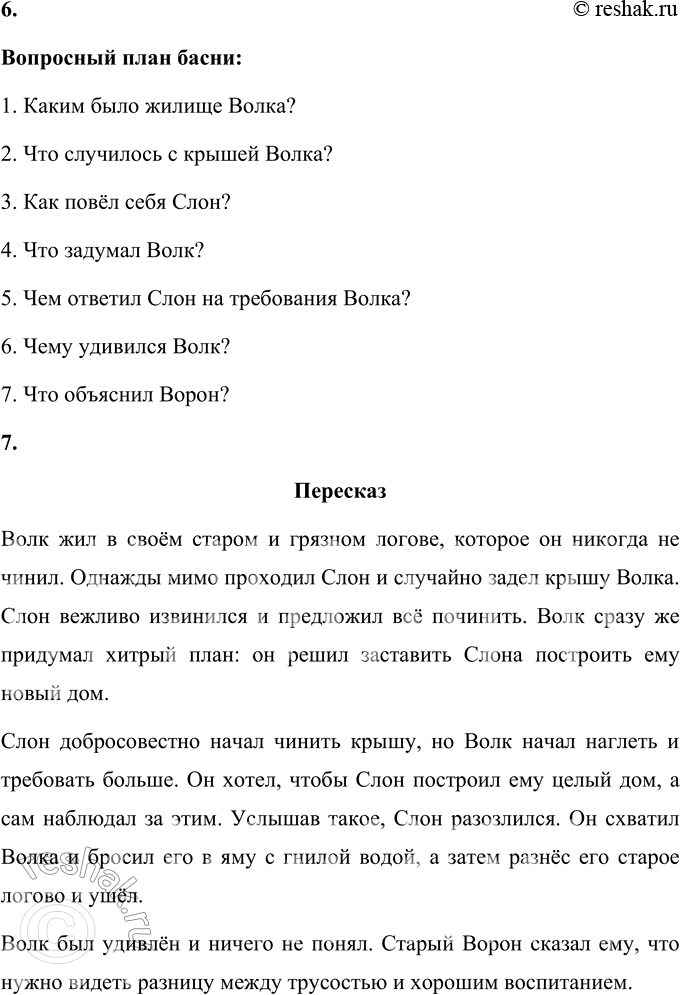 6.
© reshak.ru

Вопросный план басни:

1. Каким было жилище Волка?

2. Что случилось с крышей Волка?

3. Как повёл себя Слон?

4. Что задумал Волк?

5. Чем ответил Слон на требования Волка?

6. Чему удивился Волк?

7. Что объяснил Ворон?

7.

Пересказ

Волк жил в своём старом и грязном логове, которое он никогда не чинил. Однажды мимо проходил Слон и случайно задел крышу Волка. Слон вежливо извинился и предложил всё починить. Волк сразу же придумал хитрый план: он решил заставить Слона построить ему новый дом.

Слон добросовестно начал чинить крышу, но Волк начал наглеть и требовать больше. Он хотел, чтобы Слон построил ему целый дом, а сам наблюдал за этим. Услышав такое, Слон разозлился. Он схватил Волка и бросил его в яму с гнилой водой, а затем разнёс его старое логово и ушёл.

Волк был удивлён и ничего не понял. Старый Ворон сказал ему, что нужно видеть разницу между трусостью и хорошим воспитанием.

reshak.ru